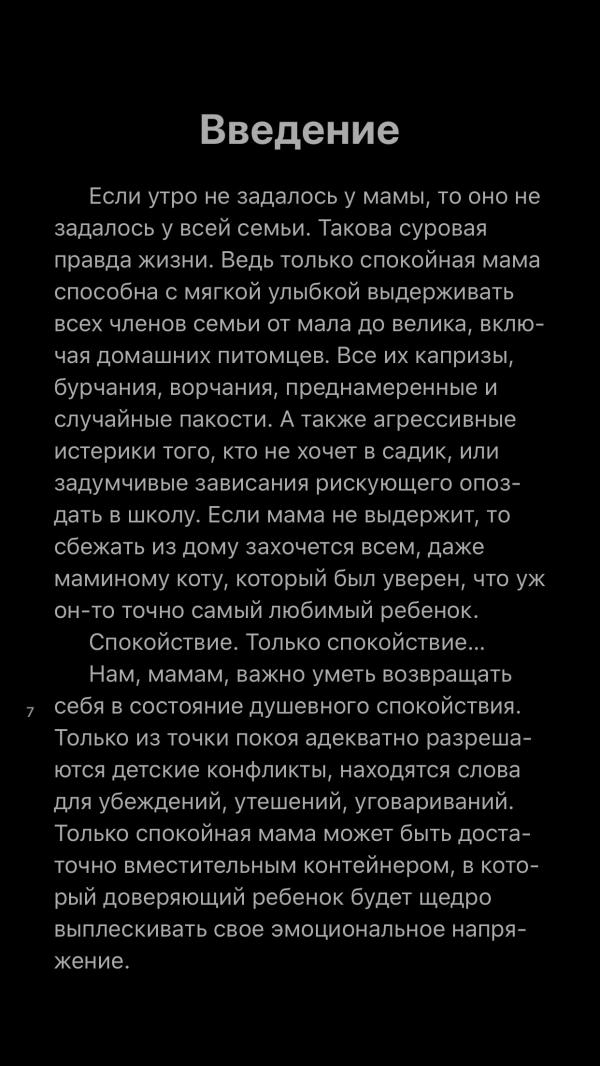 Введение

Если утро не задалось у мамы, то оно не задалось у всей семьи. Такова суровая правда жизни. Ведь только спокойная мама способна с мягкой улыбкой выдерживать всех членов семьи от мала до велика, включая домашних питомцев. Все их капризы, бурчания, ворчания, преднамеренные и случайные пакости. А также агрессивные истерики того, кто не хочет в садик, или задумчивые зависания рискующего опоздать в школу. Если мама не выдержит, то сбежать из дому захочется всем, даже маминому коту, который был уверен, что уж он-то точно самый любимый ребенок.

Спокойствие. Только спокойствие...

Нам, мамам, важно уметь возвращать себя в состояние душевного спокойствия. Только из точки покоя адекватно разрешаются детские конфликты, находятся слова для убеждений, утешений, уговариваний. Только спокойная мама может быть достаточно вместительным контейнером, в который доверяющий ребенок будет щедро выплескивать свое эмоциональное напряжение.

7